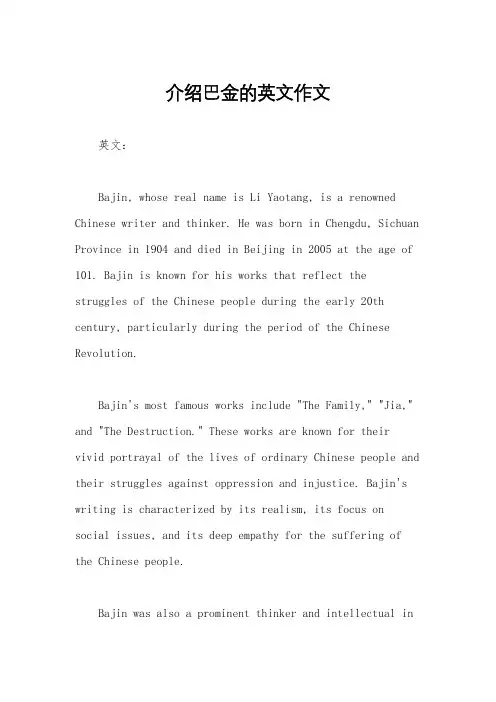 介绍巴金的英文作文

英文：

Bajin, whose real name is Li Yaotang, is a renowned Chinese writer and thinker. He was born in Chengdu, Sichuan Province in 1904 and died in Beijing in 2005 at the age of 101. Bajin is known for his works that reflect the struggles of the Chinese people during the early 20th century, particularly during the period of the Chinese Revolution.

Bajin's most famous works include "The Family," "Jia," and "The Destruction." These works are known for their vivid portrayal of the lives of ordinary Chinese people and their struggles against oppression and injustice. Bajin's writing is characterized by its realism, its focus on social issues, and its deep empathy for the suffering of the Chinese people.

Bajin was also a prominent thinker and intellectual in